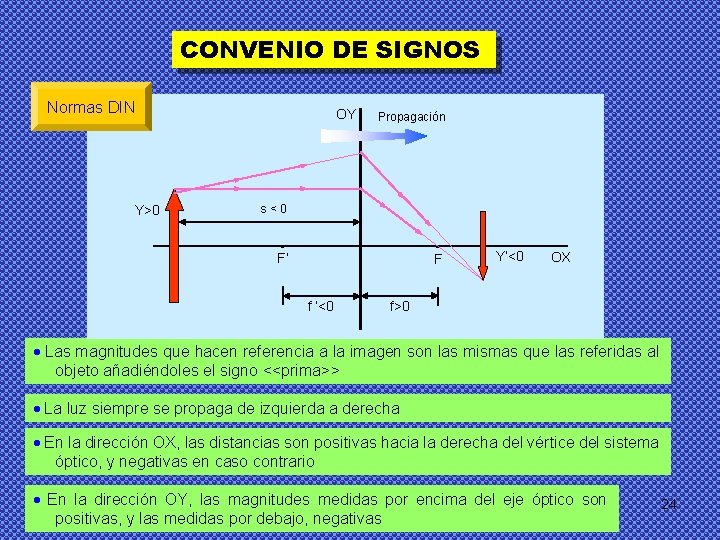 CONVENIO DE SIGNOS

Normas DIN

OY

Propagación

Y>0

s < 0

F'

F

Y'<0

OX

f '<0

f>0

• Las magnitudes que hacen referencia a la imagen son las mismas que las referidas al objeto añadiéndoles el signo <<prima>>

• La luz siempre se propaga de izquierda a derecha

• En la dirección OX, las distancias son positivas hacia la derecha del vértice del sistema óptico, y negativas en caso contrario

• En la dirección OY, las magnitudes medidas por encima del eje óptico son positivas, y las medidas por debajo, negativas

24